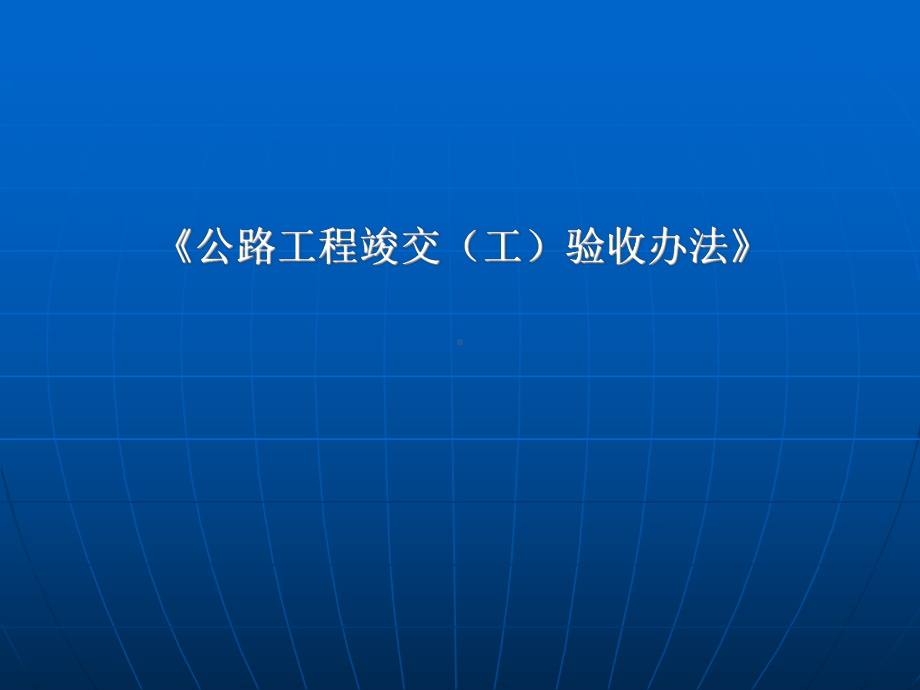 《公路工程竣交（工）验收办法》